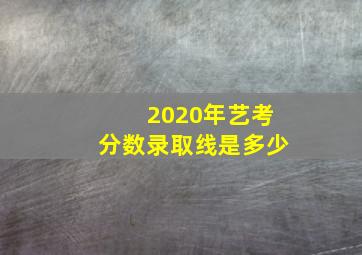 2020年艺考
分数录取线是多少